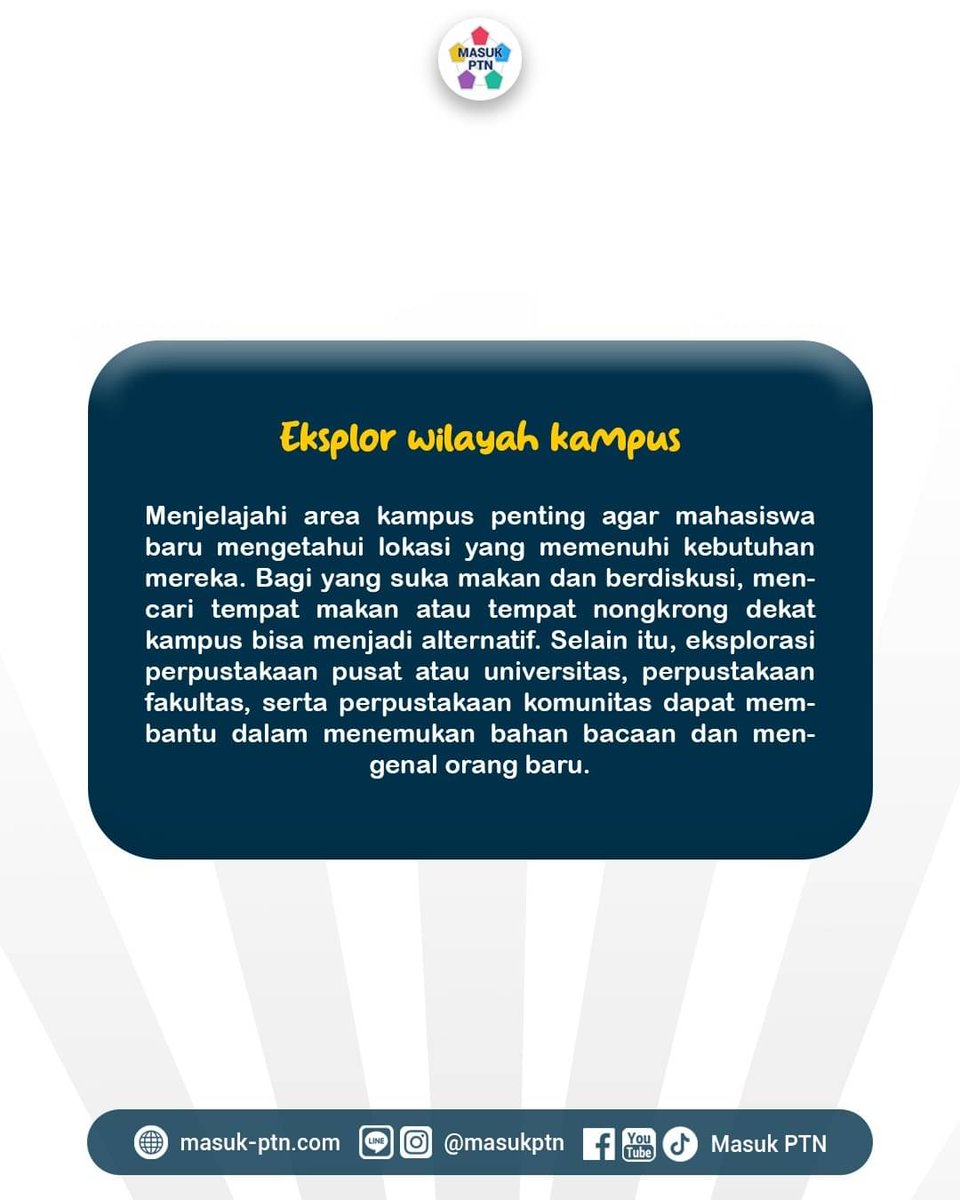 MASUK PTN

Eksplor wilayah kampus

Menjelajahi area kampus penting agar mahasiswa baru mengetahui lokasi yang memenuhi kebutuhan mereka. Bagi yang suka makan dan berdiskusi, mencari tempat makan atau tempat nongkrong dekat kampus bisa menjadi alternatif. Selain itu, eksplorasi perpustakaan pusat atau universitas, perpustakaan fakultas, serta perpustakaan komunitas dapat membantu dalam menemukan bahan bacaan dan mengenal orang baru.

masuk-ptn.com LINE @masukptn You Tube Masuk PTN